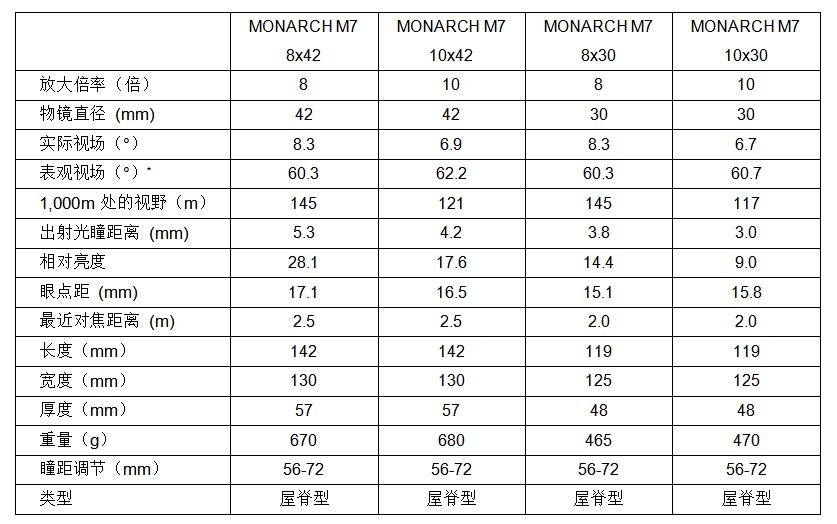 | | MONARCH M7 8x42 | MONARCH M7 10x42 | MONARCH M7 8x30 | MONARCH M7 10x30 |
|---|---|---|---|---|
| 放大倍率（倍） | 8 | 10 | 8 | 10 |
| 物镜直径 (mm) | 42 | 42 | 30 | 30 |
| 实际视场（°） | 8.3 | 6.9 | 8.3 | 6.7 |
| 表观视场（°）* | 60.3 | 62.2 | 60.3 | 60.7 |
| 1,000m 处的视野（m） | 145 | 121 | 145 | 117 |
| 出射光瞳距离 (mm) | 5.3 | 4.2 | 3.8 | 3.0 |
| 相对亮度 | 28.1 | 17.6 | 14.4 | 9.0 |
| 眼点距 (mm) | 17.1 | 16.5 | 15.1 | 15.8 |
| 最近对焦距离 (m) | 2.5 | 2.5 | 2.0 | 2.0 |
| 长度（mm） | 142 | 142 | 119 | 119 |
| 宽度（mm） | 130 | 130 | 125 | 125 |
| 厚度（mm） | 57 | 57 | 48 | 48 |
| 重量（g） | 670 | 680 | 465 | 470 |
| 瞳距调节（mm） | 56-72 | 56-72 | 56-72 | 56-72 |
| 类型 | 屋脊型 | 屋脊型 | 屋脊型 | 屋脊型 |